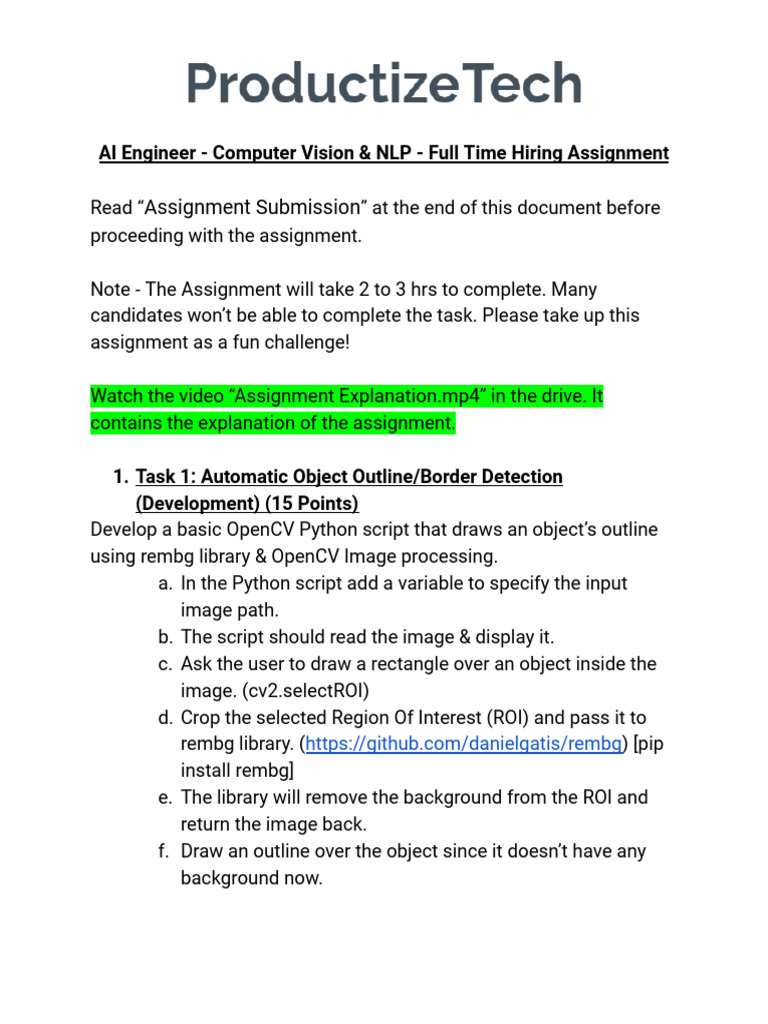 ProductizeTech

AI Engineer - Computer Vision & NLP - Full Time Hiring Assignment

Read “Assignment Submission” at the end of this document before proceeding with the assignment.

Note - The Assignment will take 2 to 3 hrs to complete. Many candidates won’t be able to complete the task. Please take up this assignment as a fun challenge!

Watch the video “Assignment Explanation.mp4” in the drive. It contains the explanation of the assignment.

1. Task 1: Automatic Object Outline/Border Detection (Development) (15 Points)

Develop a basic OpenCV Python script that draws an object’s outline using rembg library & OpenCV Image processing.

a. In the Python script add a variable to specify the input image path.
b. The script should read the image & display it.
c. Ask the user to draw a rectangle over an object inside the image. (cv2.selectROI)
d. Crop the selected Region Of Interest (ROI) and pass it to rembg library. (https://github.com/danielgatis/rembg) [pip install rembg]
e. The library will remove the background from the ROI and return the image back.
f. Draw an outline over the object since it doesn’t have any background now.